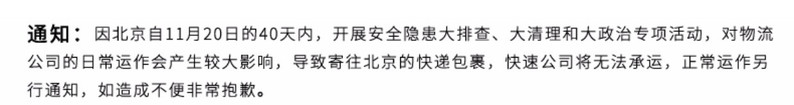 通知：因北京自11月20日的40天内，开展安全隐患大排查、大清理和大政治专项活动，对物流公司的日常运作会产生较大影响，导致寄往北京的快递包裹，快速公司将无法承运，正常运作另行通知，如造成不便非常抱歉。